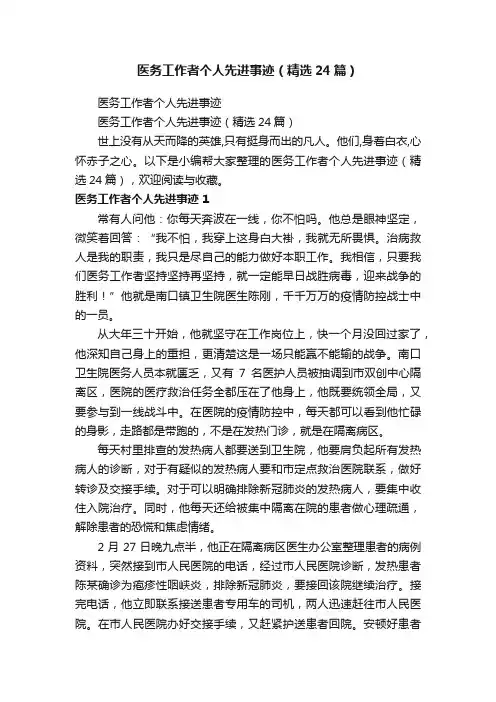 医务工作者个人先进事迹（精选24篇）

医务工作者个人先进事迹

医务工作者个人先进事迹（精选24篇）

世上没有从天而降的英雄,只有挺身而出的凡人。他们,身着白衣,心怀赤子之心。以下是小编帮大家整理的医务工作者个人先进事迹（精选24篇），欢迎阅读与收藏。

医务工作者个人先进事迹1

常有人问他：你每天奔波在一线，你不怕吗。他总是眼神坚定，微笑着回答：“我不怕，我穿上这身白大褂，我就无所畏惧。治病救人是我的职责，我只是尽自己的能力做好本职工作。我相信，只要我们医务工作者坚持坚持再坚持，就一定能早日战胜病毒，迎来战争的胜利！”他就是南口镇卫生院医生陈刚，千千万万的疫情防控战士中的一员。

从大年三十开始，他就坚守在工作岗位上，快一个月没回过家了，他深知自己身上的重担，更清楚这是一场只能赢不能输的战争。南口卫生院医务人员本就匮乏，又有7名医护人员被抽调到市双创中心隔离区，医院的医疗救治任务全都压在了他身上，他既要统领全局，又要参与到一线战斗中。在医院的疫情防控中，每天都可以看到他忙碌的身影，走路都是带跑的，不是在发热门诊，就是在隔离病区。

每天村里排查的发热病人都要送到卫生院，他要肩负起所有发热病人的诊断，对于有疑似的发热病人要和市定点救治医院联系，做好转诊及交接手续。对于可以明确排除新冠肺炎的发热病人，要集中收住入院治疗。同时，他每天还给被集中隔离在院的患者做心理疏通，解除患者的恐慌和焦虑情绪。

2月27日晚九点半，他正在隔离病区医生办公室整理患者的病例资料，突然接到市人民医院的电话，经过市人民医院诊断，发热患者陈某确诊为疱疹性咽峡炎，排除新冠肺炎，要接回该院继续治疗。接完电话，他立即联系接送患者专用车的司机，两人迅速赶往市人民医院。在市人民医院办好交接手续，又赶紧护送患者回院。安顿好患者